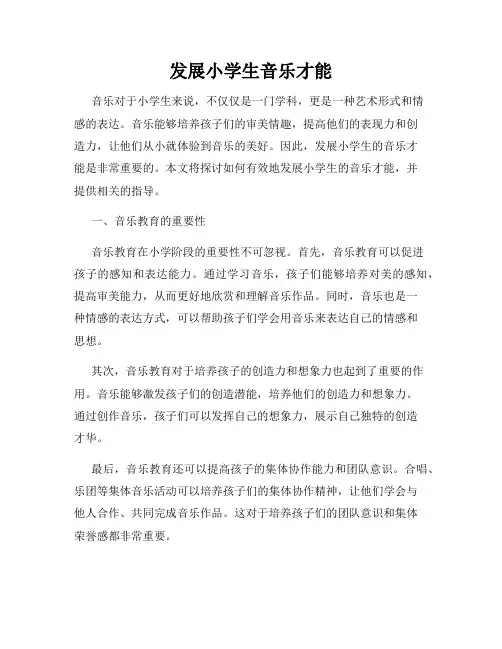 发展小学生音乐才能

音乐对于小学生来说，不仅仅是一门学科，更是一种艺术形式和情感的表达。音乐能够培养孩子们的审美情趣，提高他们的表现力和创造力，让他们从小就体验到音乐的美好。因此，发展小学生的音乐才能是非常重要的。本文将探讨如何有效地发展小学生的音乐才能，并提供相关的指导。

一、音乐教育的重要性

音乐教育在小学阶段的重要性不可忽视。首先，音乐教育可以促进孩子的感知和表达能力。通过学习音乐，孩子们能够培养对美的感知，提高审美能力，从而更好地欣赏和理解音乐作品。同时，音乐也是一种情感的表达方式，可以帮助孩子们学会用音乐来表达自己的情感和思想。

其次，音乐教育对于培养孩子的创造力和想象力也起到了重要的作用。音乐能够激发孩子们的创造潜能，培养他们的创造力和想象力。通过创作音乐，孩子们可以发挥自己的想象力，展示自己独特的创造才华。

最后，音乐教育还可以提高孩子的集体协作能力和团队意识。合唱、乐团等集体音乐活动可以培养孩子们的集体协作精神，让他们学会与他人合作、共同完成音乐作品。这对于培养孩子们的团队意识和集体荣誉感都非常重要。